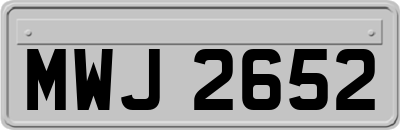 MWJ 2652